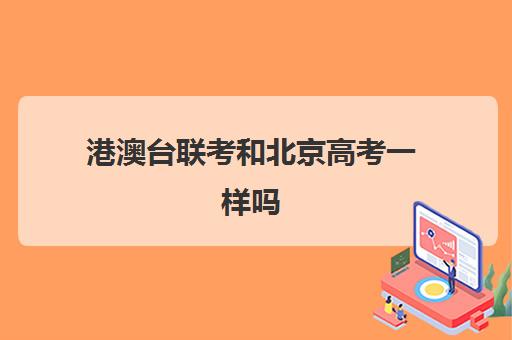 港澳台联考和北京高考一样吗